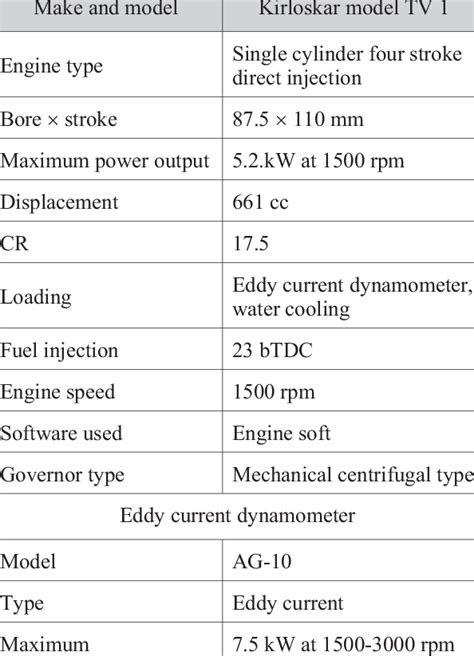 | Make and model | Kirloskar model TV 1 |
|---|---|
| Engine type | Single cylinder four stroke direct injection |
| Bore × stroke | 87.5 × 110 mm |
| Maximum power output | 5.2.kW at 1500 rpm |
| Displacement | 661 cc |
| CR | 17.5 |
| Loading | Eddy current dynamometer, water cooling |
| Fuel injection | 23 bTDC |
| Engine speed | 1500 rpm |
| Software used | Engine soft |
| Governor type | Mechanical centrifugal type |
| Eddy current dynamometer | |
| Model | AG-10 |
| Type | Eddy current |
| Maximum | 7.5 kW at 1500-3000 rpm |